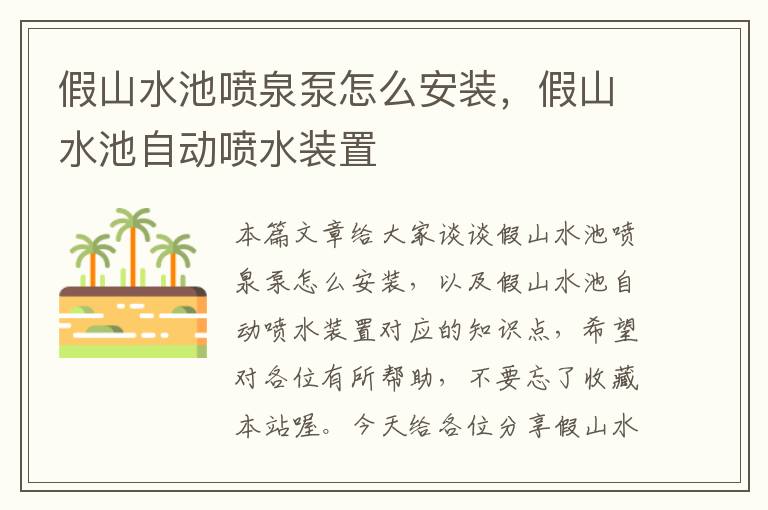 假山水池喷泉泵怎么安装，假山水池自动喷水装置

本篇文章给大家谈谈假山水池喷泉泵怎么安装，以及假山水池自动喷水装置对应的知识点，希望对各位有所帮助，不要忘了收藏本站喔。今天给各位分享假山水